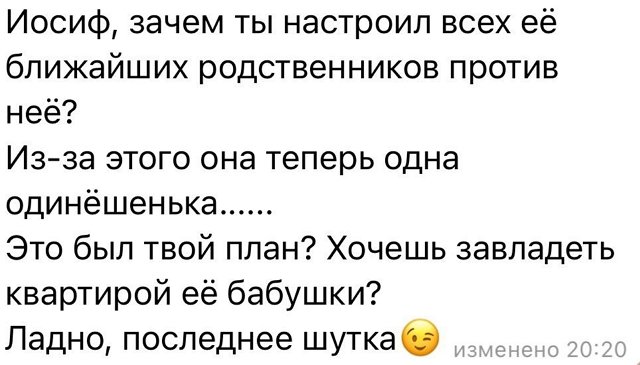 Иосиф, зачем ты настроил всех её ближайших родственников против неё?
Из-за этого она теперь одна одинёшенька......
Это был твой план? Хочешь завладеть квартирой её бабушки?
Ладно, последнее шутка😉 изменено 20:20